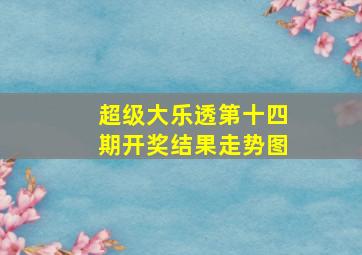 超级大乐透第十四期开奖结果走势图